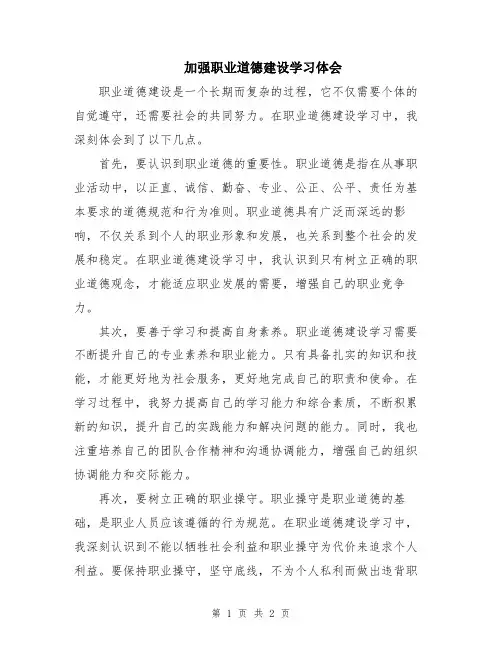 加强职业道德建设学习体会

职业道德建设是一个长期而复杂的过程，它不仅需要个体的自觉遵守，还需要社会的共同努力。在职业道德建设学习中，我深刻体会到了以下几点。

首先，要认识到职业道德的重要性。职业道德是指在从事职业活动中，以正直、诚信、勤奋、专业、公正、公平、责任为基本要求的道德规范和行为准则。职业道德具有广泛而深远的影响，不仅关系到个人的职业形象和发展，也关系到整个社会的发展和稳定。在职业道德建设学习中，我认识到只有树立正确的职业道德观念，才能适应职业发展的需要，增强自己的职业竞争力。

其次，要善于学习和提高自身素养。职业道德建设学习需要不断提升自己的专业素养和职业能力。只有具备扎实的知识和技能，才能更好地为社会服务，更好地完成自己的职责和使命。在学习过程中，我努力提高自己的学习能力和综合素质，不断积累新的知识，提升自己的实践能力和解决问题的能力。同时，我也注重培养自己的团队合作精神和沟通协调能力，增强自己的组织协调能力和交际能力。

再次，要树立正确的职业操守。职业操守是职业道德的基础，是职业人员应该遵循的行为规范。在职业道德建设学习中，我深刻认识到不能以牺牲社会利益和职业操守为代价来追求个人利益。要保持职业操守，坚守底线，不为个人私利而做出违背职

第 1 页 共 2 页